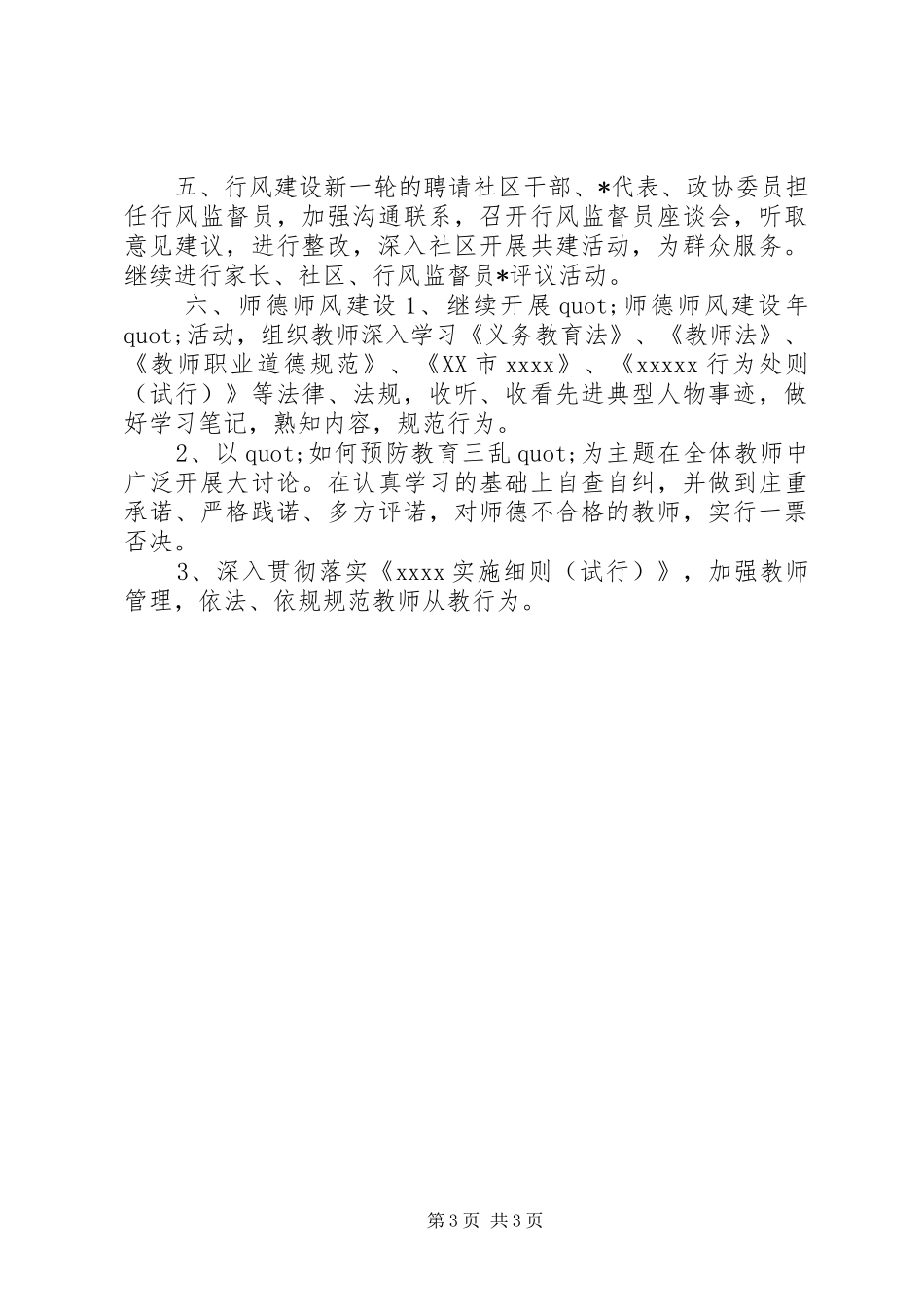 五、行风建设新一轮的聘请社区干部、*代表、政协委员担任行风监督员，加强沟通联系，召开行风监督员座谈会，听取意见建议，进行整改，深入社区开展共建活动，为群众服务。继续进行家长、社区、行风监督员*评议活动。

六、师德师风建设 1、继续开展 quot;师德师风建设年 quot;活动，组织教师深入学习《义务教育法》、《教师法》、《教师职业道德规范》、《XX 市 xxxx》、《xxxxx 行为处则（试行）》等法律、法规，收听、收看先进典型人物事迹，做好学习笔记，熟知内容，规范行为。

2、以 quot;如何预防教育三乱 quot;为主题在全体教师中广泛开展大讨论。在认真学习的基础上自查自纠，并做到庄重承诺、严格践诺、多方评诺，对师德不合格的教师，实行一票否决。

3、深入贯彻落实《xxxx 实施细则（试行）》，加强教师管理，依法、依规规范教师从教行为。

第 3 页 共 3 页